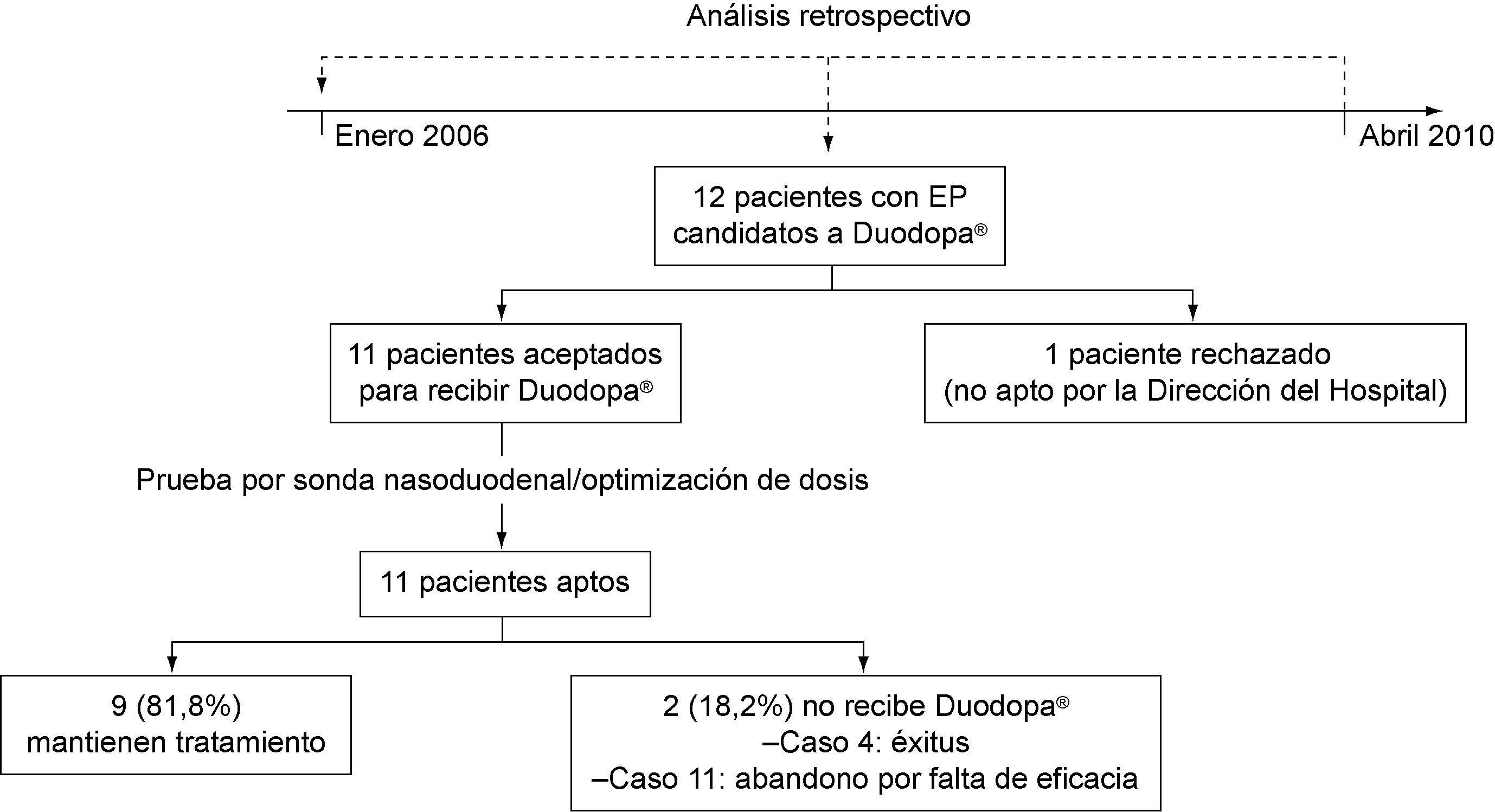 Análisis retrospectivo

Enero 2006

Abril 2010

12 pacientes con EP candidatos a Duodopa®

11 pacientes aceptados para recibir Duodopa®

1 paciente rechazado (no apto por la Dirección del Hospital)

Prueba por sonda nasoduodenal/optimización de dosis

11 pacientes aptos

9 (81,8%) mantienen tratamiento

2 (18,2%) no recibe Duodopa®
–Caso 4: éxitus
–Caso 11: abandono por falta de eficacia